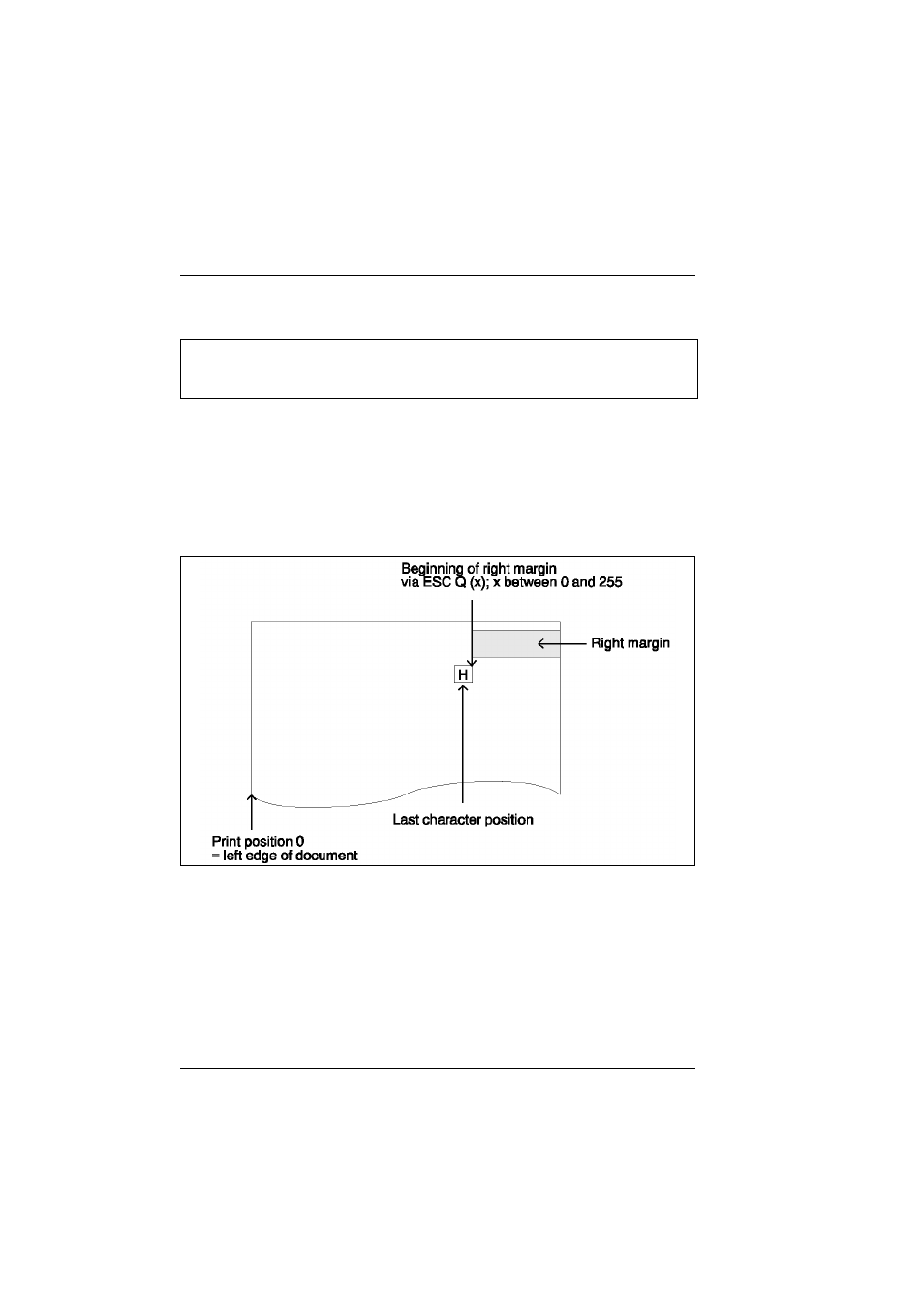 Beginning of right margin
via ESC Q (x); x between 0 and 255

Right margin

H

Last character position

Print position 0
= left edge of document